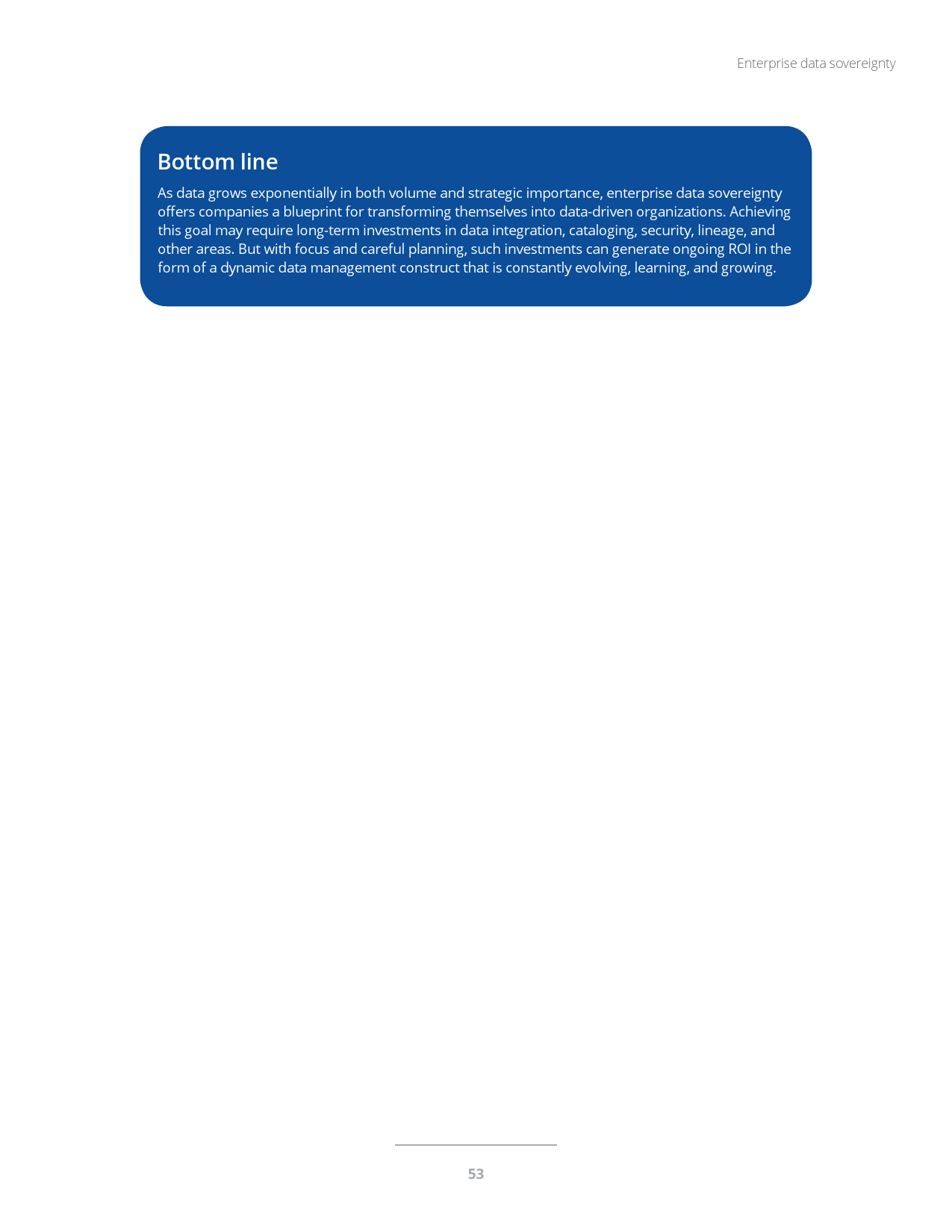 Enterprise data sovereignty

Bottom line

As data grows exponentially in both volume and strategic importance, enterprise data sovereignty offers companies a blueprint for transforming themselves into data-driven organizations. Achieving this goal may require long-term investments in data integration, cataloging, security, lineage, and other areas. But with focus and careful planning, such investments can generate ongoing ROI in the form of a dynamic data management construct that is constantly evolving, learning, and growing.

53